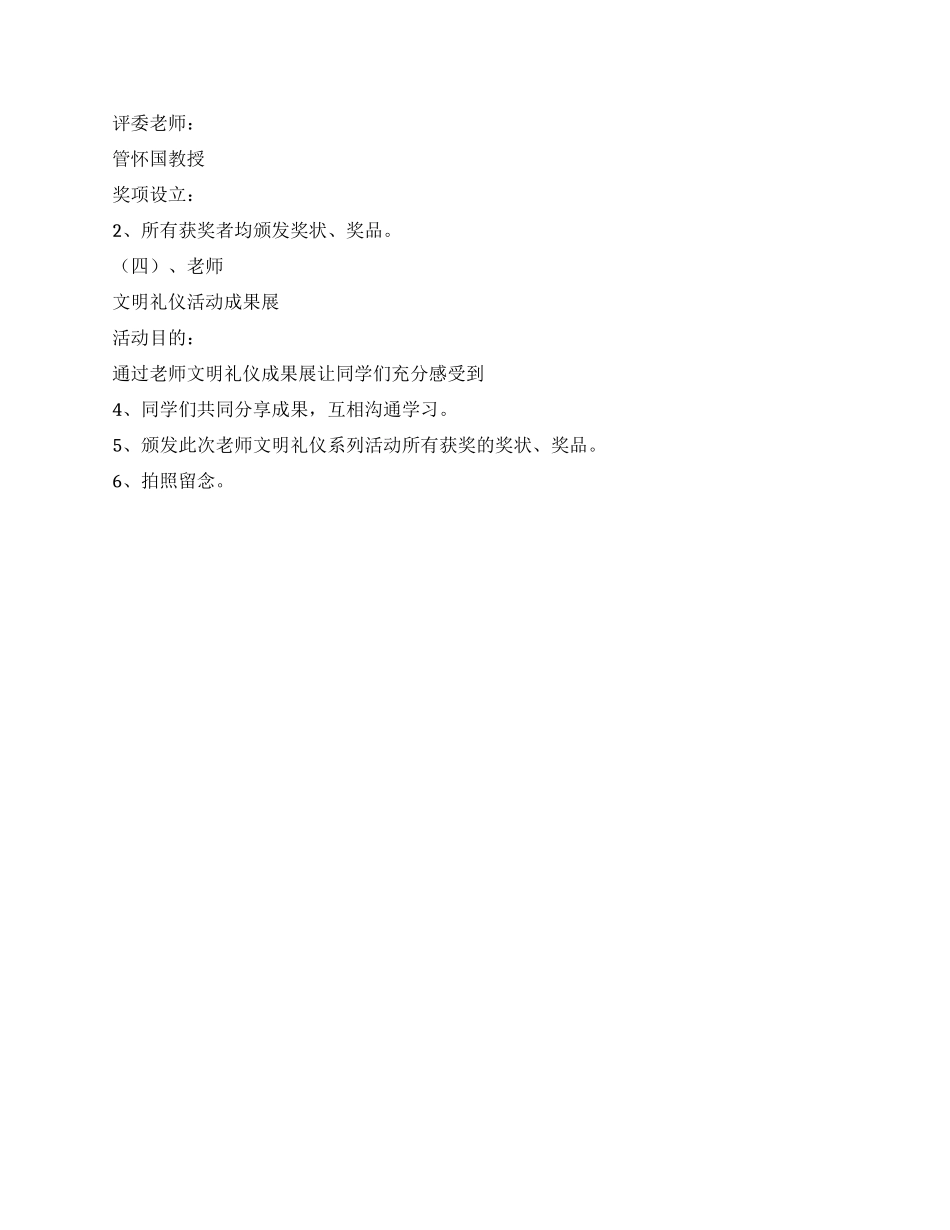 评委老师：

管怀国教授

奖项设立：

2、所有获奖者均颁发奖状、奖品。

（四）、老师

文明礼仪活动成果展

活动目的：

通过老师文明礼仪成果展让同学们充分感受到

4、同学们共同分享成果，互相沟通学习。

5、颁发此次老师文明礼仪系列活动所有获奖的奖状、奖品。

6、拍照留念。